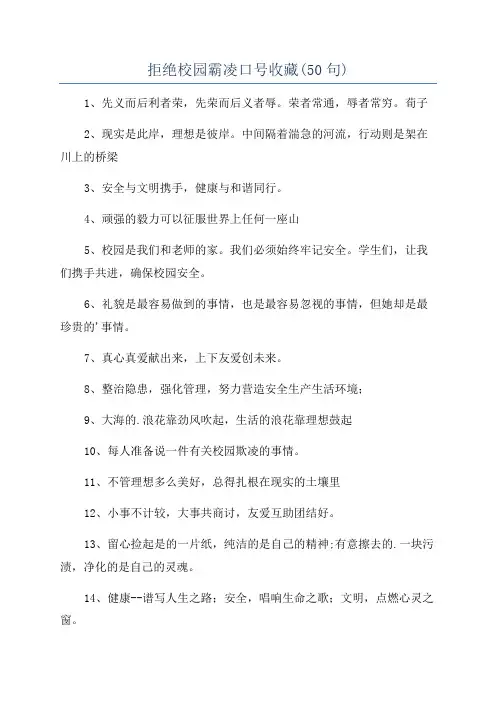 拒绝校园霸凌口号收藏(50 句)

1、先义而后利者荣，先荣而后义者辱。荣者常通，辱者常穷。荀子

2、现实是此岸，理想是彼岸。中间隔着湍急的河流，行动则是架在川上的桥梁

3、安全与文明携手，健康与和谐同行。

4、顽强的毅力可以征服世界上任何一座山

5、校园是我们和老师的家。我们必须始终牢记安全。学生们，让我们携手共进，确保校园安全。

6、礼貌是最容易做到的事情，也是最容易忽视的事情，但她却是最珍贵的'事情。

7、真心真爱献出来，上下友爱创未来。

8、整治隐患，强化管理，努力营造安全生产生活环境；

9、大海的.浪花靠劲风吹起，生活的浪花靠理想鼓起

10、每人准备说一件有关校园欺凌的事情。

11、不管理想多么美好，总得扎根在现实的土壤里

12、小事不计较，大事共商讨，友爱互助团结好。

13、留心捡起是的一片纸，纯洁的是自己的精神;有意擦去的.一块污渍，净化的是自己的灵魂。

14、健康--谱写人生之路；安全，唱响生命之歌；文明，点燃心灵之窗。